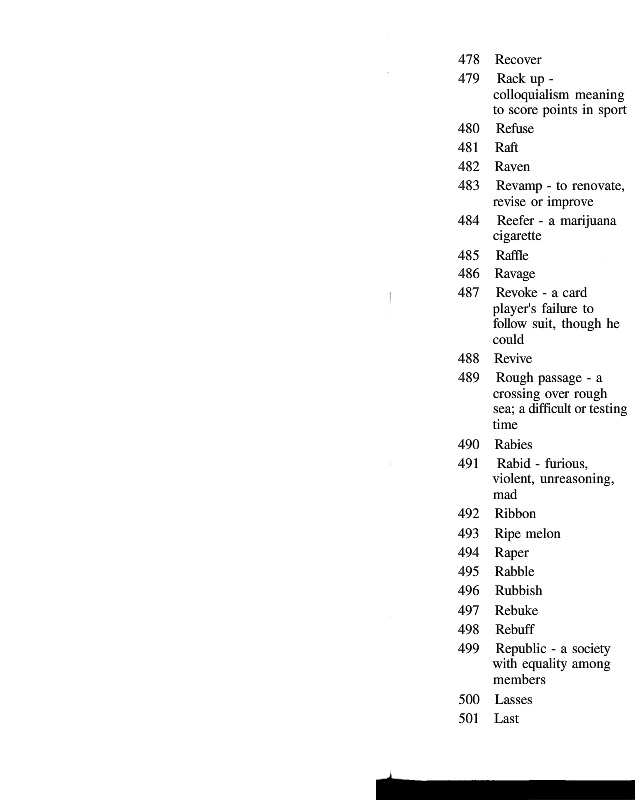 478 Recover
479 Rack up - colloquialism meaning to score points in sport
480 Refuse
481 Raft
482 Raven
483 Revamp - to renovate, revise or improve
484 Reefer - a marijuana cigarette
485 Raffle
486 Ravage
487 Revoke - a card player's failure to follow suit, though he could
488 Revive
489 Rough passage - a crossing over rough sea; a difficult or testing time
490 Rabies
491 Rabid - furious, violent, unreasoning, mad
492 Ribbon
493 Ripe melon
494 Raper
495 Rabble
496 Rubbish
497 Rebuke
498 Rebuff
499 Republic - a society with equality among members
500 Lasses
501 Last